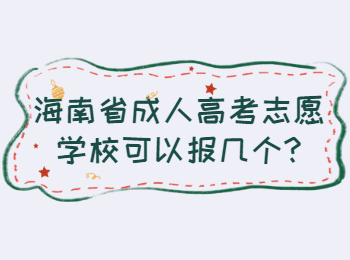 海南省成人高考志愿学校可以报几个?